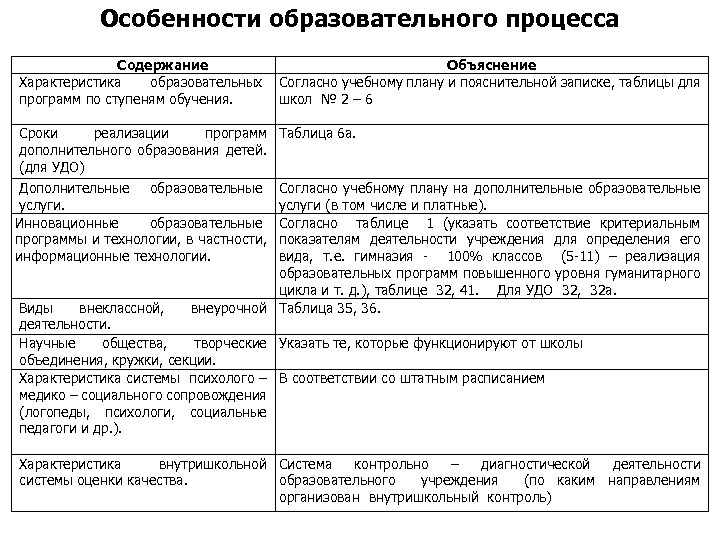 Особенности образовательного процесса

| Содержание | Объяснение |
|---|---|
| Характеристика образовательных программ по ступеням обучения. | Согласно учебному плану и пояснительной записке, таблицы для школ № 2 – 6 |
| Сроки реализации программ дополнительного образования детей. (для УДО) | Таблица 6а. |
| Дополнительные образовательные услуги. | Согласно учебному плану на дополнительные образовательные услуги (в том числе и платные). |
| Инновационные образовательные программы и технологии, в частности, информационные технологии. | Согласно таблице 1 (указать соответствие критериальным показателям деятельности учреждения для определения его вида, т.е. гимназия - 100% классов (5-11) – реализация образовательных программ повышенного уровня гуманитарного цикла и т. д.), таблице 32, 41. Для УДО 32, 32а. |
| Виды внеклассной, внеурочной деятельности. | Таблица 35, 36. |
| Научные общества, творческие объединения, кружки, секции. | Указать те, которые функционируют от школы |
| Характеристика системы психолого – медико – социального сопровождения (логопеды, психологи, социальные педагоги и др.). | В соответствии со штатным расписанием |
| Характеристика внутришкольной системы оценки качества. | Система контрольно – диагностической деятельности образовательного учреждения (по каким направлениям организован внутришкольный контроль) |